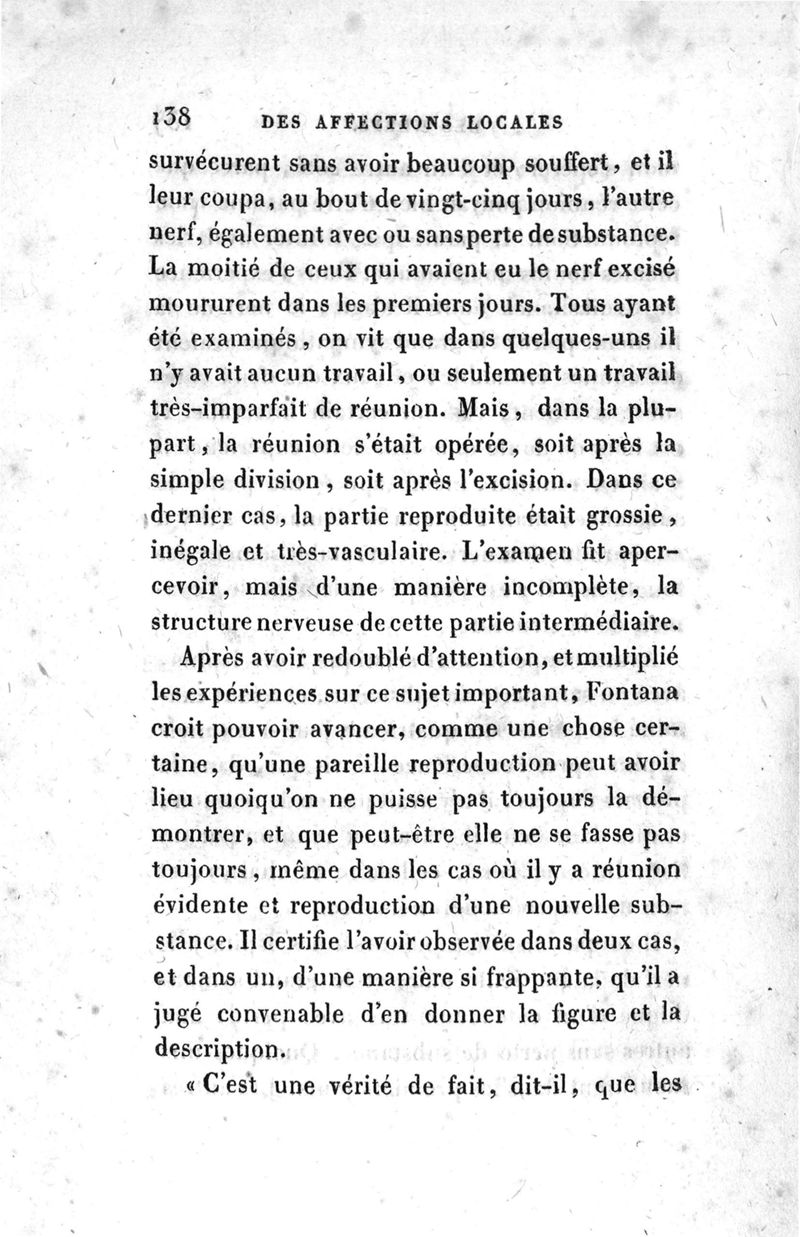 138 DES AFFECTIONS LOCALES

survécurent sans avoir beaucoup souffert, et il leur coupa, au bout de vingt-cinq jours, l'autre nerf, également avec ou sans perte de substance. La moitié de ceux qui avaient eu le nerf excisé moururent dans les premiers jours. Tous ayant été examinés, on vit que dans quelques-uns il n'y avait aucun travail, ou seulement un travail très-imparfait de réunion. Mais, dans la plupart, la réunion s'était opérée, soit après la simple division, soit après l'excision. Dans ce dernier cas, la partie reproduite était grossie, inégale et très-vasculaire. L'examen fit apercevoir, mais d'une manière incomplète, la structure nerveuse de cette partie intermédiaire.

Après avoir redoublé d'attention, et multiplié les expériences sur ce sujet important, Fontana croit pouvoir avancer, comme une chose certaine, qu'une pareille reproduction peut avoir lieu quoiqu'on ne puisse pas toujours la démontrer, et que peut-être elle ne se fasse pas toujours, même dans les cas où il y a réunion évidente et reproduction d'une nouvelle substance. Il certifie l'avoir observée dans deux cas, et dans un, d'une manière si frappante, qu'il a jugé convenable d'en donner la figure et la description.

« C'est une vérité de fait, dit-il, que les